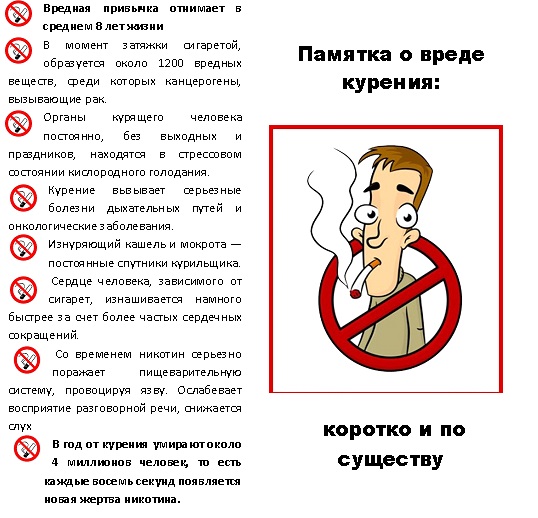 Вредная привычка отнимает в среднем 8 лет жизни

В момент затяжки сигаретой, образуется около 1200 вредных веществ, среди которых канцерогены, вызывающие рак.

Органы курящего человека постоянно, без выходных и праздников, находятся в стрессовом состоянии кислородного голодания.

Курение вызывает серьезные болезни дыхательных путей и онкологические заболевания.

Изнуряющий кашель и мокрота — постоянные спутники курильщика.

Сердце человека, зависимого от сигарет, изнашивается намного быстрее за счет более частых сердечных сокращений.

Со временем никотин серьезно поражает пищеварительную систему, провоцируя язву. Ослабевает восприятие разговорной речи, снижается слух

В год от курения умирают около 4 миллионов человек, то есть каждые восемь секунд появляется новая жертва никотина.

Памятка о вреде курения:

коротко и по существу